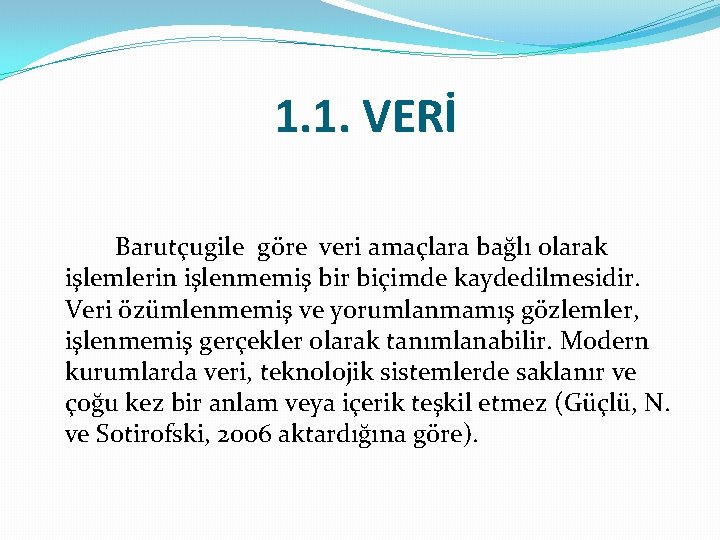 1.1. VERİ

Barutçugile göre veri amaçlara bağlı olarak işlemlerin işlenmemiş bir biçimde kaydedilmesidir. Veri özümlenmemiş ve yorumlanmamış gözlemler, işlenmemiş gerçekler olarak tanımlanabilir. Modern kurumlarda veri, teknolojik sistemlerde saklanır ve çoğu kez bir anlam veya içerik teşkil etmez (Güçlü, N. ve Sotirofski, 2006 aktardığına göre).